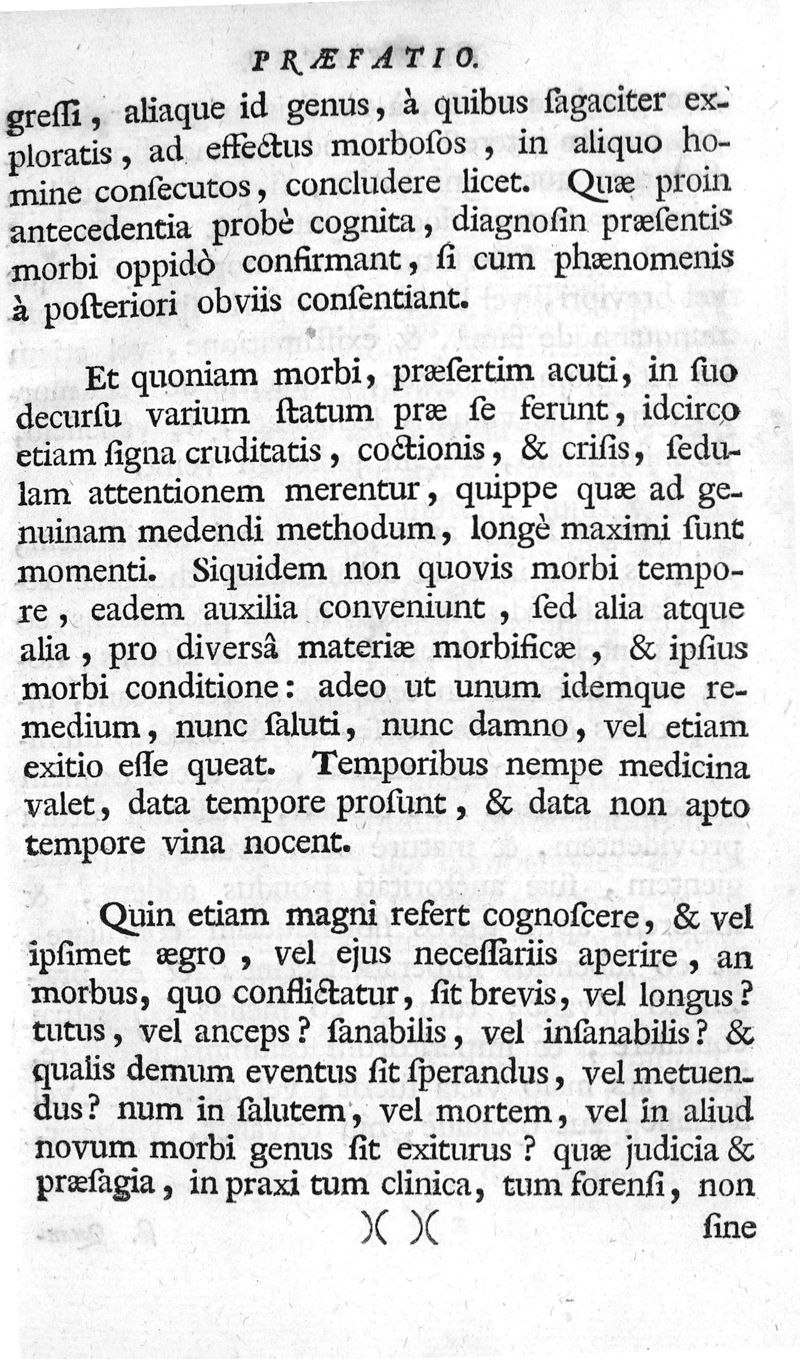 PRÆFATIO.

greſſi, aliaque id genus, à quibus ſagaciter exploratis, ad effectus morboſos, in aliquo homine conſecutos, concludere licet. Quæ proin antecedentia probè cognita, diagnoſin præſentis morbi oppidò confirmant, ſi cum phænomenis à poſteriori obviis conſentiant.

Et quoniam morbi, præſertim acuti, in ſuo decurſu varium ſtatum præ ſe ferunt, idcirco etiam ſigna cruditatis, coctionis, & criſis, ſedulam attentionem merentur, quippe quæ ad genuinam medendi methodum, longè maximi ſunt momenti. Siquidem non quovis morbi tempore, eadem auxilia conveniunt, ſed alia atque alia, pro diversâ materiæ morbificæ, & ipſius morbi conditione: adeo ut unum idemque remedium, nunc ſaluti, nunc damno, vel etiam exitio eſſe queat. Temporibus nempe medicina valet, data tempore proſunt, & data non apto tempore vina nocent.

Quin etiam magni refert cognoſcere, & vel ipſimet ægro, vel ejus neceſſariis aperire, an morbus, quo conflictatur, ſit brevis, vel longus? tutus, vel anceps? ſanabilis, vel inſanabilis? & qualis demum eventus ſit ſperandus, vel metuendus? num in ſalutem, vel mortem, vel in aliud novum morbi genus ſit exiturus? quæ judicia & præſagia, in praxi tum clinica, tum forenſi, non

)( )( ſine